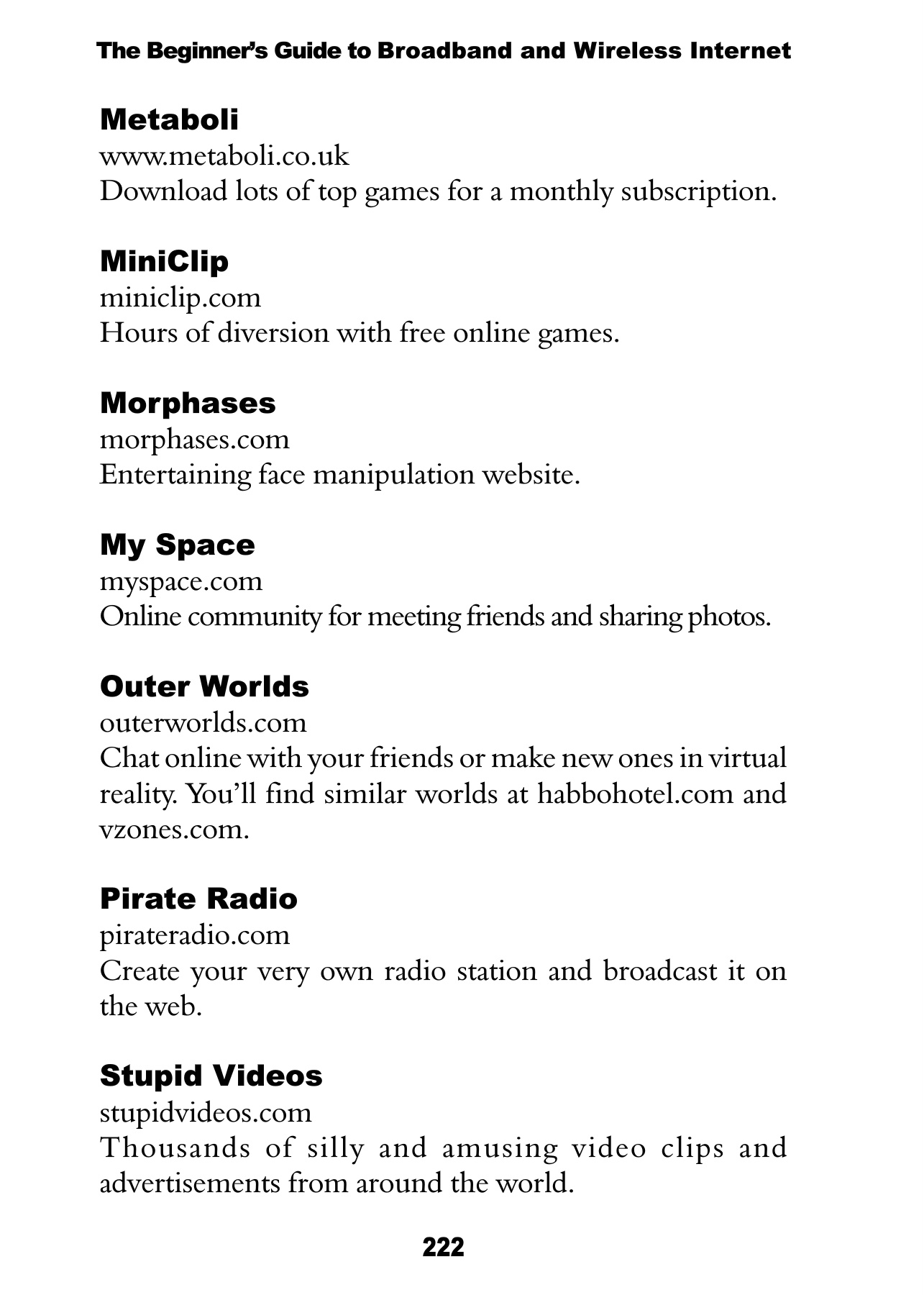 The Beginner's Guide to Broadband and Wireless Internet

Metaboli
www.metaboli.co.uk
Download lots of top games for a monthly subscription.

MiniClip
miniclip.com
Hours of diversion with free online games.

Morphases
morphases.com
Entertaining face manipulation website.

My Space
myspace.com
Online community for meeting friends and sharing photos.

Outer Worlds
outerworlds.com
Chat online with your friends or make new ones in virtual reality. You'll find similar worlds at habbohotel.com and vzones.com.

Pirate Radio
pirateradio.com
Create your very own radio station and broadcast it on the web.

Stupid Videos
stupidvideos.com
Thousands of silly and amusing video clips and advertisements from around the world.

222